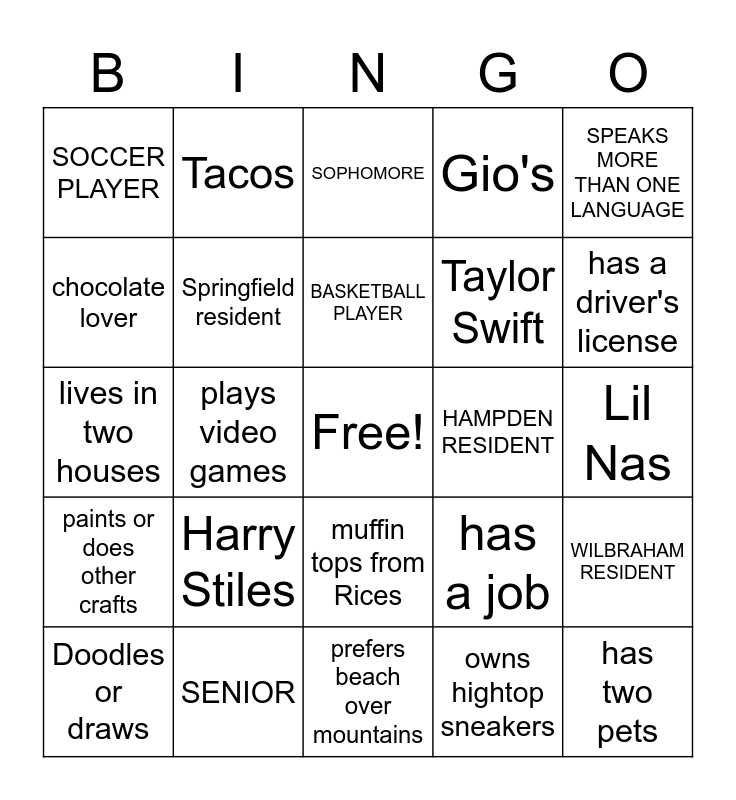 | B | I | N | G | O |
|---|---|---|---|---|
| SOCCER PLAYER | Tacos | SOPHOMORE | Gio's | SPEAKS MORE THAN ONE LANGUAGE |
| chocolate lover | Springfield resident | BASKETBALL PLAYER | Taylor Swift | has a driver's license |
| lives in two houses | plays video games | Free! | HAMPDEN RESIDENT | Lil Nas |
| paints or does other crafts | Harry Stiles | muffin tops from Rices | has a job | WILBRAHAM RESIDENT |
| Doodles or draws | SENIOR | prefers beach over mountains | owns hightop sneakers | has two pets |